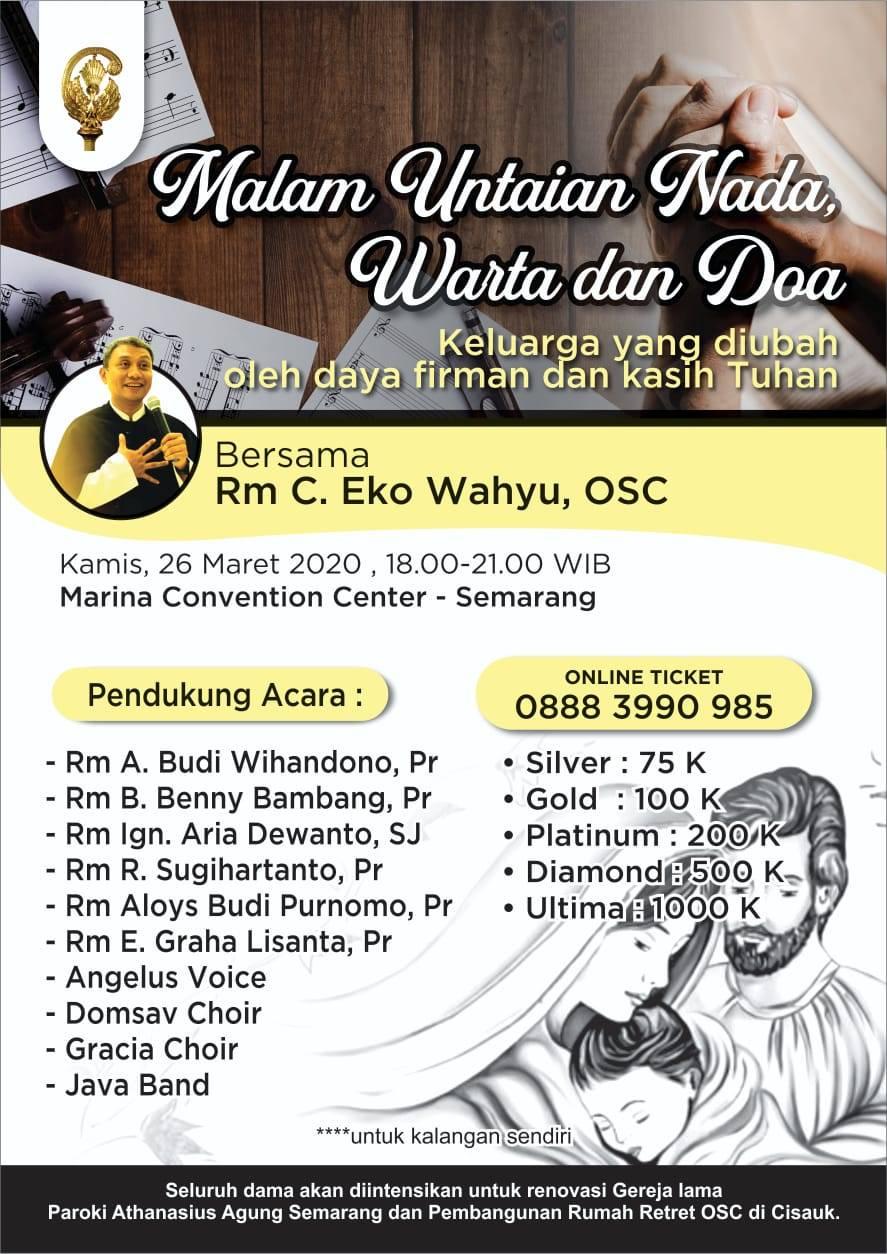 Malam Untaian Nada, Warta dan Doa

Keluarga yang diubah oleh daya firman dan kasih Tuhan

Bersama
Rm C. Eko Wahyu, OSC

Kamis, 26 Maret 2020 , 18.00-21.00 WIB
Marina Convention Center - Semarang

Pendukung Acara :

- Rm A. Budi Wihandono, Pr
- Rm B. Benny Bambang, Pr
- Rm Ign. Aria Dewanto, SJ
- Rm R. Sugihartanto, Pr
- Rm Aloys Budi Purnomo, Pr
- Rm E. Graha Lisanta, Pr
- Angelus Voice
- Domsav Choir
- Gracia Choir
- Java Band

ONLINE TICKET
0888 3990 985

• Silver : 75 K
• Gold : 100 K
• Platinum : 200 K
• Diamond : 500 K
• Ultima : 1000 K

****untuk kalangan sendiri

Seluruh dama akan diintensikan untuk renovasi Gereja lama Paroki Athanasius Agung Semarang dan Pembangunan Rumah Retret OSC di Cisauk.